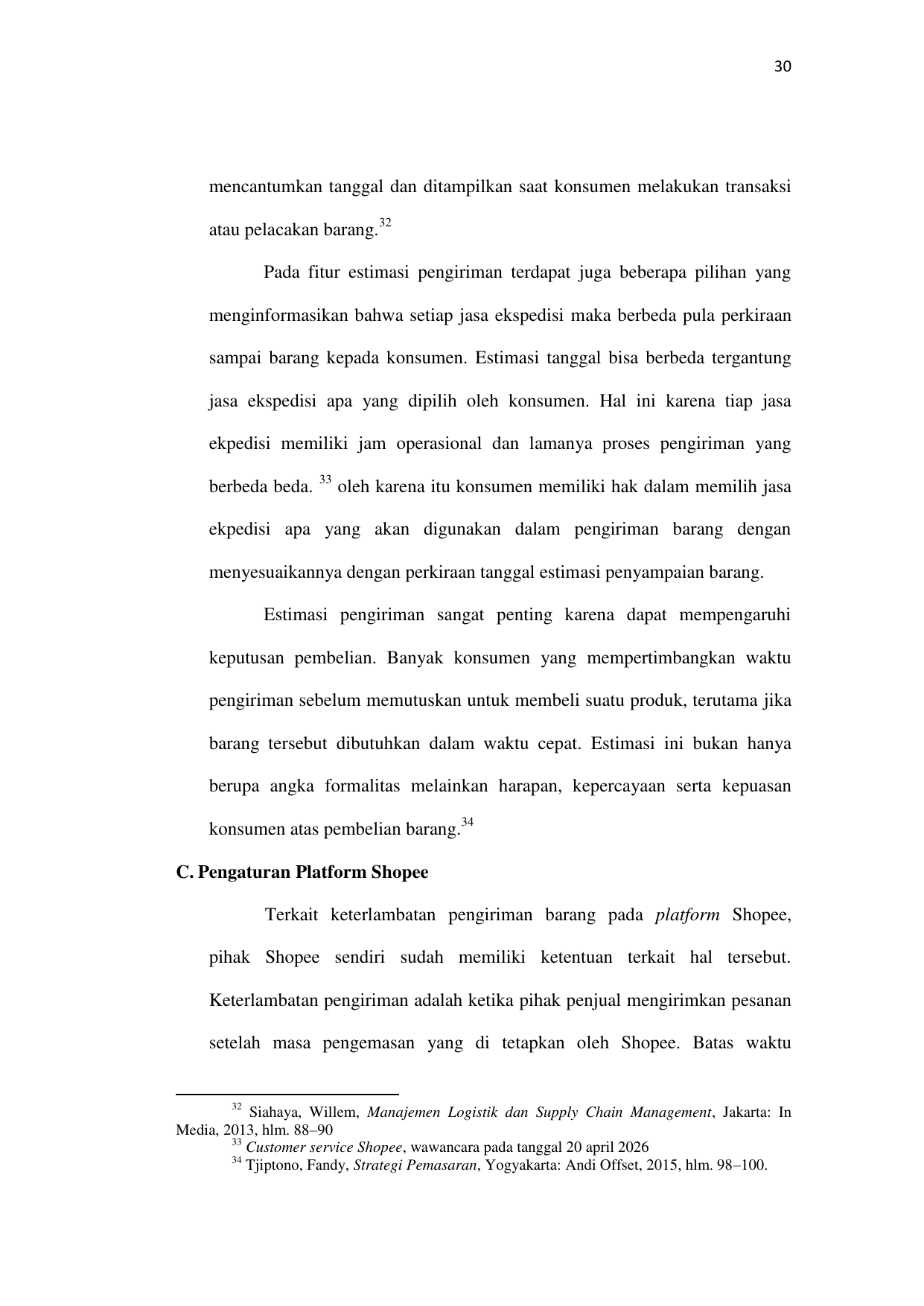 30

mencantumkan tanggal dan ditampilkan saat konsumen melakukan transaksi atau pelacakan barang.$^{32}$

Pada fitur estimasi pengiriman terdapat juga beberapa pilihan yang menginformasikan bahwa setiap jasa ekspedisi maka berbeda pula perkiraan sampai barang kepada konsumen. Estimasi tanggal bisa berbeda tergantung jasa ekspedisi apa yang dipilih oleh konsumen. Hal ini karena tiap jasa ekpedisi memiliki jam operasional dan lamanya proses pengiriman yang berbeda beda. $^{33}$ oleh karena itu konsumen memiliki hak dalam memilih jasa ekpedisi apa yang akan digunakan dalam pengiriman barang dengan menyesuaikannya dengan perkiraan tanggal estimasi penyampaian barang.

Estimasi pengiriman sangat penting karena dapat mempengaruhi keputusan pembelian. Banyak konsumen yang mempertimbangkan waktu pengiriman sebelum memutuskan untuk membeli suatu produk, terutama jika barang tersebut dibutuhkan dalam waktu cepat. Estimasi ini bukan hanya berupa angka formalitas melainkan harapan, kepercayaan serta kepuasan konsumen atas pembelian barang.$^{34}$

C. Pengaturan Platform Shopee

Terkait keterlambatan pengiriman barang pada platform Shopee, pihak Shopee sendiri sudah memiliki ketentuan terkait hal tersebut. Keterlambatan pengiriman adalah ketika pihak penjual mengirimkan pesanan setelah masa pengemasan yang di tetapkan oleh Shopee. Batas waktu

$^{32}$ Siahaya, Willem, Manajemen Logistik dan Supply Chain Management, Jakarta: In Media, 2013, hlm. 88–90
$^{33}$ Customer service Shopee, wawancara pada tanggal 20 april 2026
$^{34}$ Tjiptono, Fandy, Strategi Pemasaran, Yogyakarta: Andi Offset, 2015, hlm. 98–100.